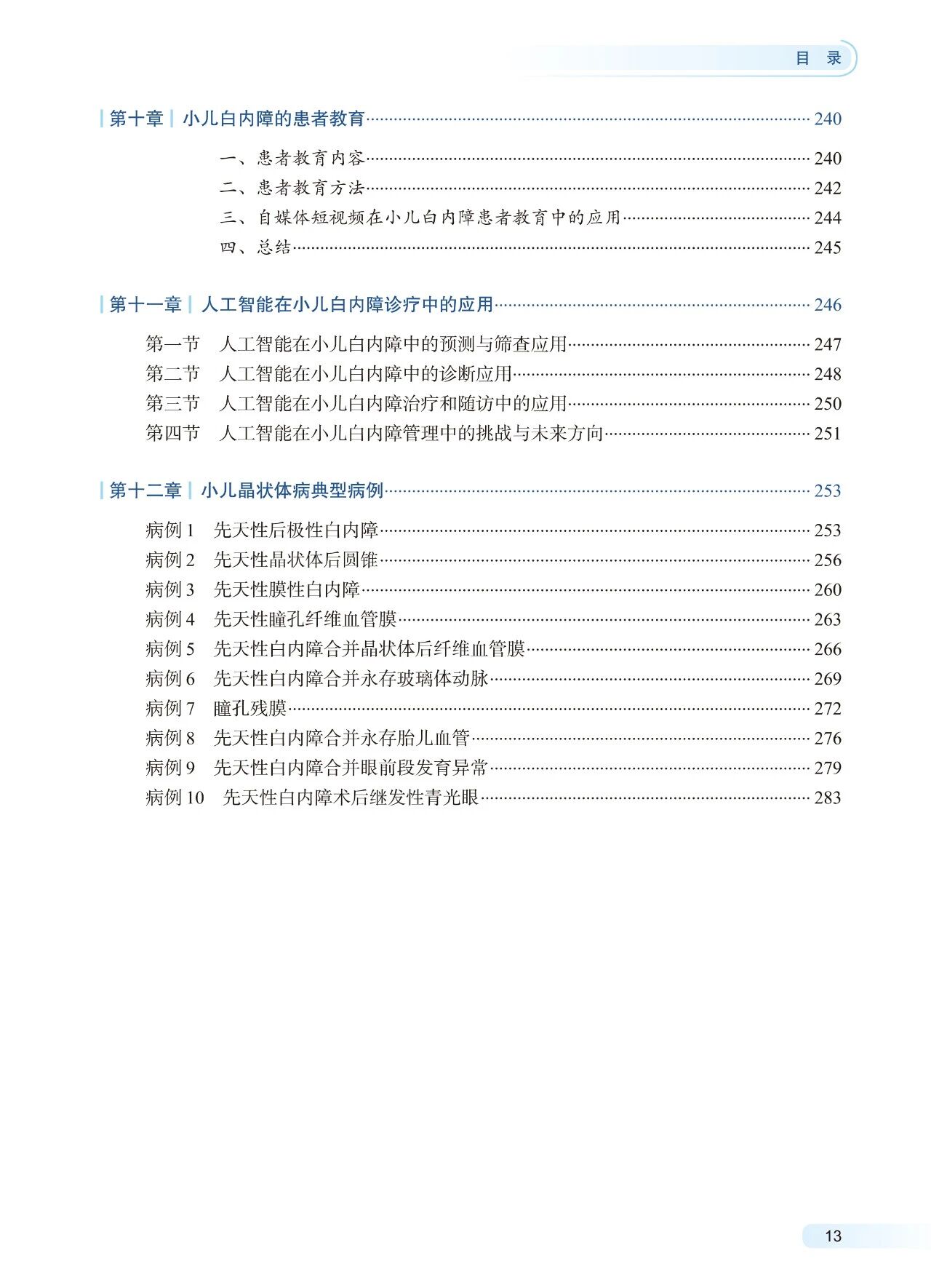 目 录

第十章 小儿白内障的患者教育 240

一、患者教育内容 240
二、患者教育方法 242
三、自媒体短视频在小儿白内障患者教育中的应用 244
四、总结 245

第十一章 人工智能在小儿白内障诊疗中的应用 246

第一节 人工智能在小儿白内障中的预测与筛查应用 247
第二节 人工智能在小儿白内障中的诊断应用 248
第三节 人工智能在小儿白内障治疗和随访中的应用 250
第四节 人工智能在小儿白内障管理中的挑战与未来方向 251

第十二章 小儿晶状体病典型病例 253

病例1 先天性后极性白内障 253
病例2 先天性晶状体后圆锥 256
病例3 先天性膜性白内障 260
病例4 先天性瞳孔纤维血管膜 263
病例5 先天性白内障合并晶状体后纤维血管膜 266
病例6 先天性白内障合并永存玻璃体动脉 269
病例7 瞳孔残膜 272
病例8 先天性白内障合并永存胎儿血管 276
病例9 先天性白内障合并眼前段发育异常 279
病例10 先天性白内障术后继发性青光眼 283

13